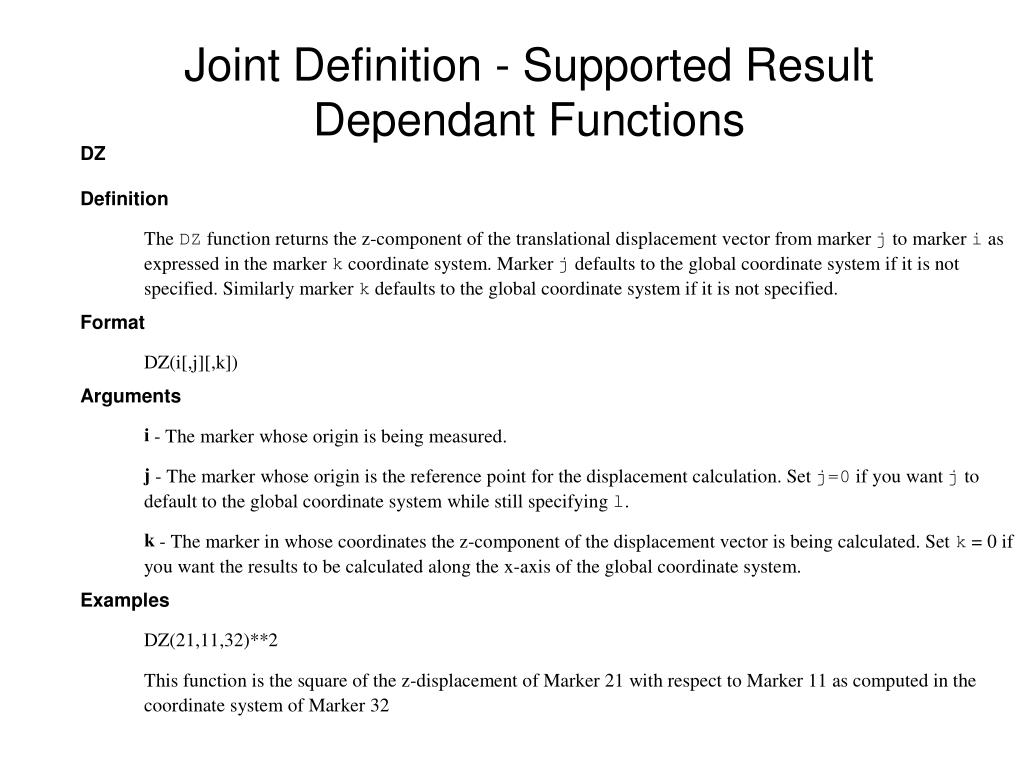 Joint Definition - Supported Result Dependant Functions

DZ

Definition

The DZ function returns the z-component of the translational displacement vector from marker j to marker i as expressed in the marker k coordinate system. Marker j defaults to the global coordinate system if it is not specified. Similarly marker k defaults to the global coordinate system if it is not specified.

Format

DZ(i[,j][,k])

Arguments

i - The marker whose origin is being measured.

j - The marker whose origin is the reference point for the displacement calculation. Set j=0 if you want j to default to the global coordinate system while still specifying l.

k - The marker in whose coordinates the z-component of the displacement vector is being calculated. Set k = 0 if you want the results to be calculated along the x-axis of the global coordinate system.

Examples

DZ(21,11,32)**2

This function is the square of the z-displacement of Marker 21 with respect to Marker 11 as computed in the coordinate system of Marker 32